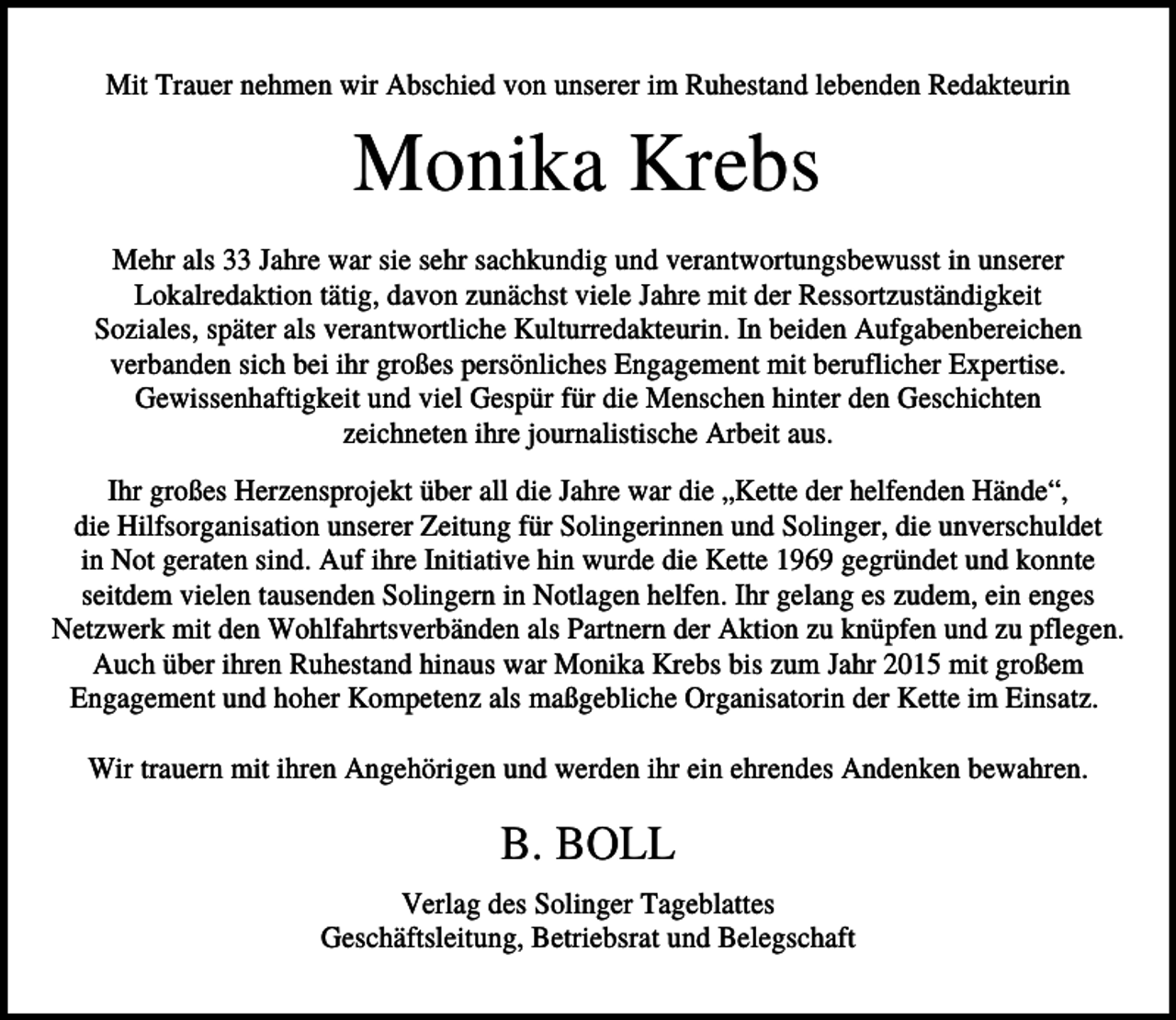 Mit Trauer nehmen wir Abschied von unserer im Ruhestand lebenden Redakteurin

Monika Krebs

Mehr als 33 Jahre war sie sehr sachkundig und verantwortungsbewusst in unserer Lokalredaktion tätig, davon zunächst viele Jahre mit der Ressortzuständigkeit Soziales, später als verantwortliche Kulturredakteurin. In beiden Aufgabenbereichen verbanden sich bei ihr großes persönliches Engagement mit beruflicher Expertise. Gewissenhaftigkeit und viel Gespür für die Menschen hinter den Geschichten zeichneten ihre journalistische Arbeit aus.

Ihr großes Herzensprojekt über all die Jahre war die „Kette der helfenden Hände“, die Hilfsorganisation unserer Zeitung für Solingerinnen und Solinger, die unverschuldet in Not geraten sind. Auf ihre Initiative hin wurde die Kette 1969 gegründet und konnte seitdem vielen tausenden Solingern in Notlagen helfen. Ihr gelang es zudem, ein enges Netzwerk mit den Wohlfahrtsverbänden als Partnern der Aktion zu knüpfen und zu pflegen. Auch über ihren Ruhestand hinaus war Monika Krebs bis zum Jahr 2015 mit großem Engagement und hoher Kompetenz als maßgebliche Organisatorin der Kette im Einsatz.

Wir trauern mit ihren Angehörigen und werden ihr ein ehrendes Andenken bewahren.

B. BOLL

Verlag des Solinger Tageblattes
Geschäftsleitung, Betriebsrat und Belegschaft